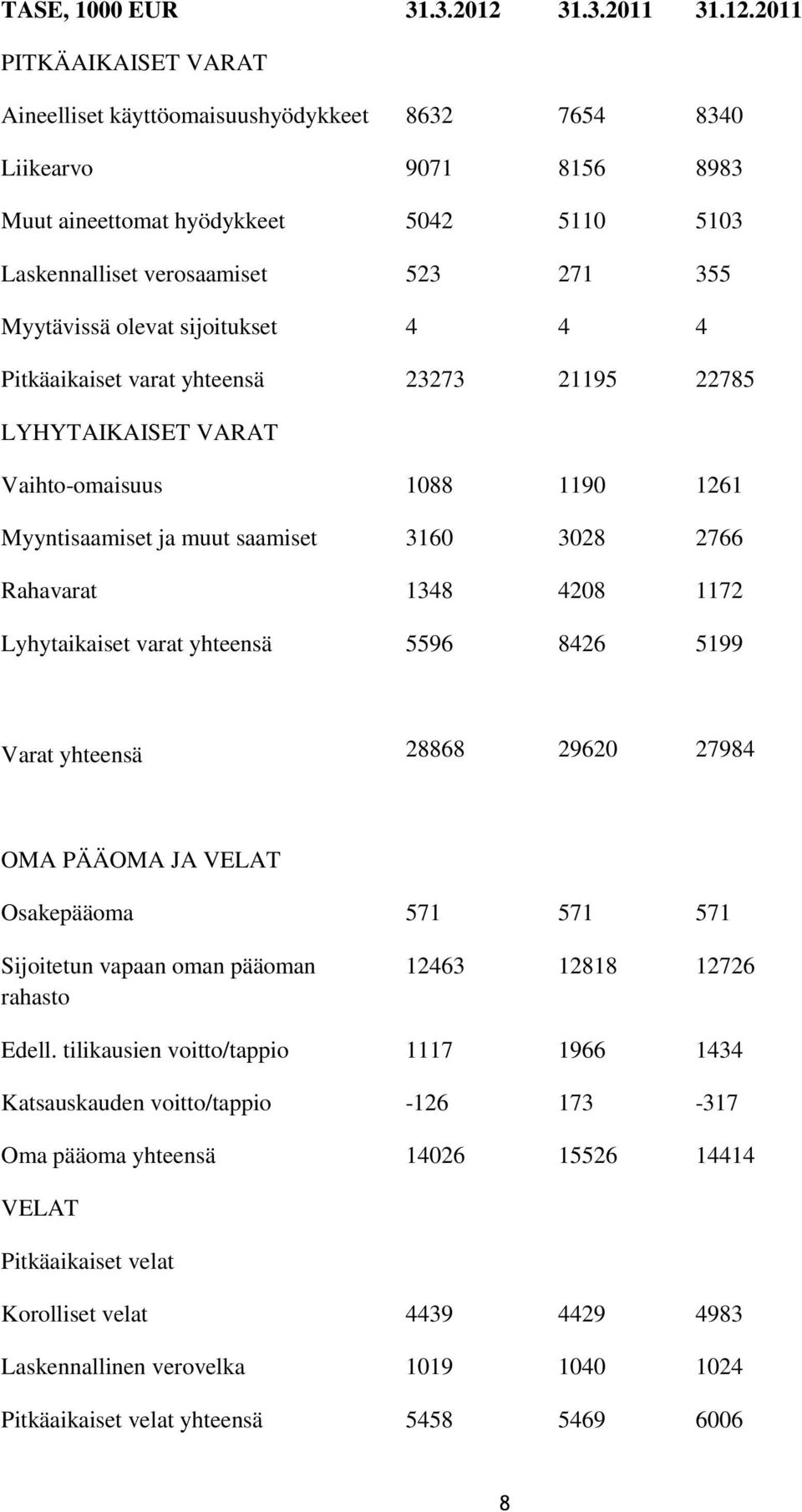 | TASE, 1000 EUR | 31.3.2012 | 31.3.2011 | 31.12.2011 |
|---|---|---|---|
| PITKÄAIKAISET VARAT | | | |
| Aineelliset käyttöomaisuushyödykkeet | 8632 | 7654 | 8340 |
| Liikearvo | 9071 | 8156 | 8983 |
| Muut aineettomat hyödykkeet | 5042 | 5110 | 5103 |
| Laskennalliset verosaamiset | 523 | 271 | 355 |
| Myytävissä olevat sijoitukset | 4 | 4 | 4 |
| Pitkäaikaiset varat yhteensä | 23273 | 21195 | 22785 |
| LYHYTAIKAISET VARAT | | | |
| Vaihto-omaisuus | 1088 | 1190 | 1261 |
| Myyntisaamiset ja muut saamiset | 3160 | 3028 | 2766 |
| Rahavarat | 1348 | 4208 | 1172 |
| Lyhytaikaiset varat yhteensä | 5596 | 8426 | 5199 |
| Varat yhteensä | 28868 | 29620 | 27984 |
| OMA PÄÄOMA JA VELAT | | | |
| Osakepääoma | 571 | 571 | 571 |
| Sijoitetun vapaan oman pääoman rahasto | 12463 | 12818 | 12726 |
| Edell. tilikausien voitto/tappio | 1117 | 1966 | 1434 |
| Katsauskauden voitto/tappio | -126 | 173 | -317 |
| Oma pääoma yhteensä | 14026 | 15526 | 14414 |
| VELAT | | | |
| Pitkäaikaiset velat | | | |
| Korolliset velat | 4439 | 4429 | 4983 |
| Laskennallinen verovelka | 1019 | 1040 | 1024 |
| Pitkäaikaiset velat yhteensä | 5458 | 5469 | 6006 |

8